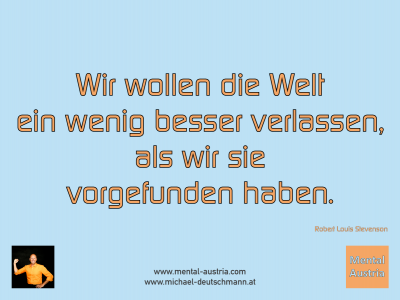 Wir wollen die Welt ein wenig besser verlassen, als wir sie vorgefunden haben.

Robert Louis Stevenson

www.mental-austria.com
www.michael-deutschmann.at

Mental Austria